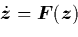 $\dot{\boldsymbol{z}} = \boldsymbol{F}(\boldsymbol{z})$